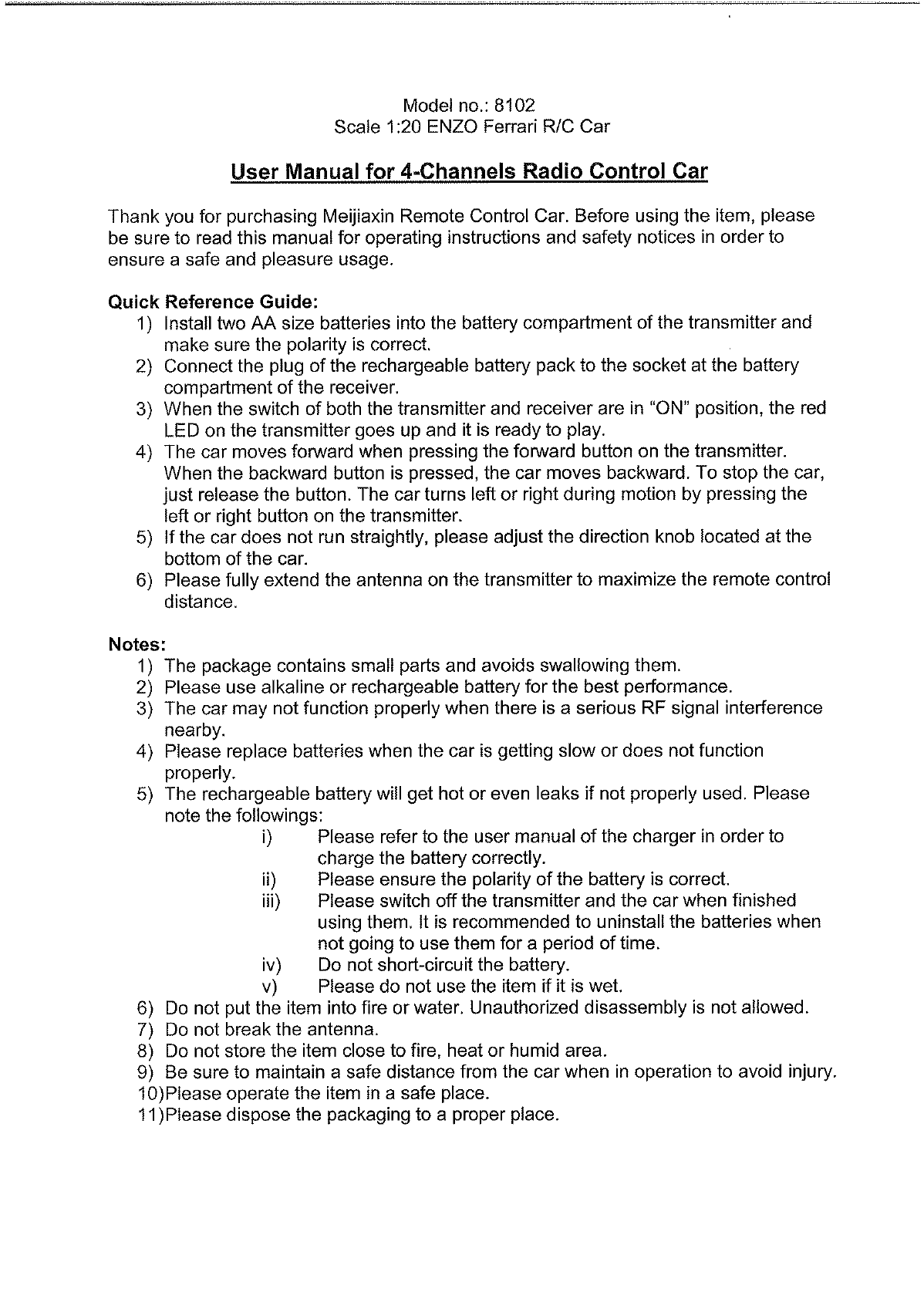 Model no.: 8102
Scale 1:20 ENZO Ferrari R/C Car

User Manual for 4-Channels Radio Control Car

Thank you for purchasing Meijiaxin Remote Control Car. Before using the item, please be sure to read this manual for operating instructions and safety notices in order to ensure a safe and pleasure usage.

Quick Reference Guide:
1) Install two AA size batteries into the battery compartment of the transmitter and make sure the polarity is correct.
2) Connect the plug of the rechargeable battery pack to the socket at the battery compartment of the receiver.
3) When the switch of both the transmitter and receiver are in "ON" position, the red LED on the transmitter goes up and it is ready to play.
4) The car moves forward when pressing the forward button on the transmitter. When the backward button is pressed, the car moves backward. To stop the car, just release the button. The car turns left or right during motion by pressing the left or right button on the transmitter.
5) If the car does not run straightly, please adjust the direction knob located at the bottom of the car.
6) Please fully extend the antenna on the transmitter to maximize the remote control distance.

Notes:
1) The package contains small parts and avoids swallowing them.
2) Please use alkaline or rechargeable battery for the best performance.
3) The car may not function properly when there is a serious RF signal interference nearby.
4) Please replace batteries when the car is getting slow or does not function properly.
5) The rechargeable battery will get hot or even leaks if not properly used. Please note the followings:
i) Please refer to the user manual of the charger in order to charge the battery correctly.
ii) Please ensure the polarity of the battery is correct.
iii) Please switch off the transmitter and the car when finished using them. It is recommended to uninstall the batteries when not going to use them for a period of time.
iv) Do not short-circuit the battery.
v) Please do not use the item if it is wet.
6) Do not put the item into fire or water. Unauthorized disassembly is not allowed.
7) Do not break the antenna.
8) Do not store the item close to fire, heat or humid area.
9) Be sure to maintain a safe distance from the car when in operation to avoid injury.
10)Please operate the item in a safe place.
11)Please dispose the packaging to a proper place.